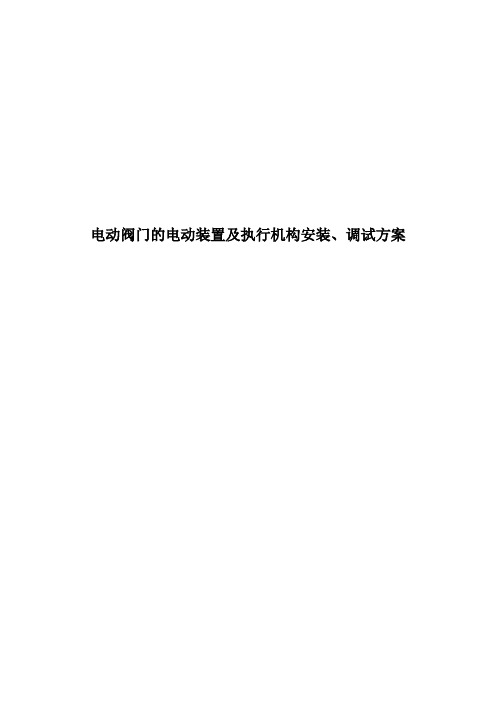 电动阀门的电动装置及执行机构安装、调试方案